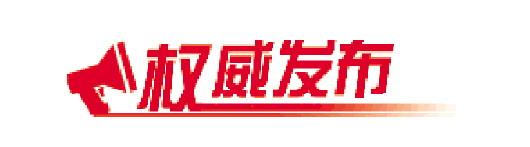 权威发布